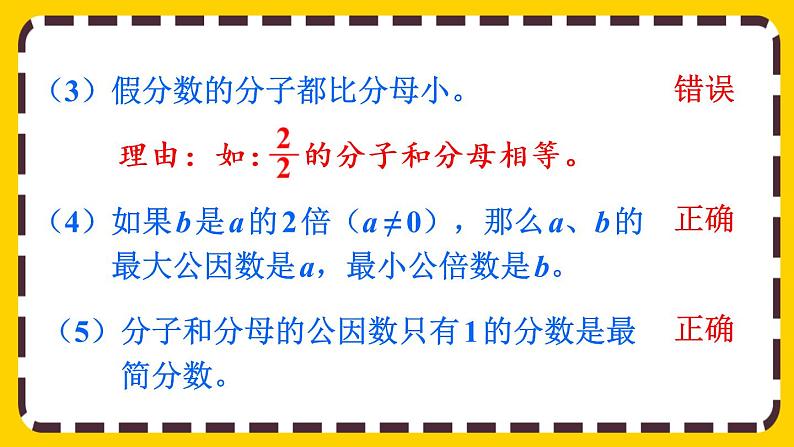 （3）假分数的分子都比分母小。 错误

理由：如：$\frac{2}{2}$的分子和分母相等。

（4）如果$b$是$a$的2倍（$a \neq 0$），那么$a$、$b$的最大公因数是$a$，最小公倍数是$b$。 正确

（5）分子和分母的公因数只有1的分数是最简分数。 正确